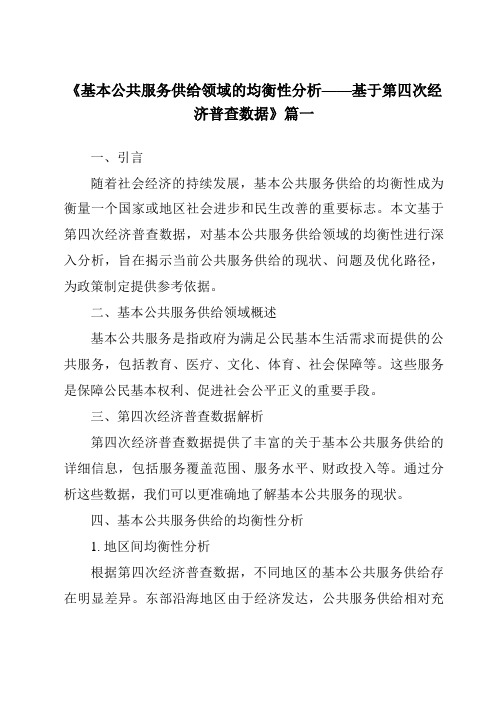 《基本公共服务供给领域的均衡性分析——基于第四次经济普查数据》篇一

一、引言

随着社会经济的持续发展，基本公共服务供给的均衡性成为衡量一个国家或地区社会进步和民生改善的重要标志。本文基于第四次经济普查数据，对基本公共服务供给领域的均衡性进行深入分析，旨在揭示当前公共服务供给的现状、问题及优化路径，为政策制定提供参考依据。

二、基本公共服务供给领域概述

基本公共服务是指政府为满足公民基本生活需求而提供的公共服务，包括教育、医疗、文化、体育、社会保障等。这些服务是保障公民基本权利、促进社会公平正义的重要手段。

三、第四次经济普查数据解析

第四次经济普查数据提供了丰富的关于基本公共服务供给的详细信息，包括服务覆盖范围、服务水平、财政投入等。通过分析这些数据，我们可以更准确地了解基本公共服务的现状。

四、基本公共服务供给的均衡性分析

1. 地区间均衡性分析

根据第四次经济普查数据，不同地区的基本公共服务供给存在明显差异。东部沿海地区由于经济发达，公共服务供给相对充